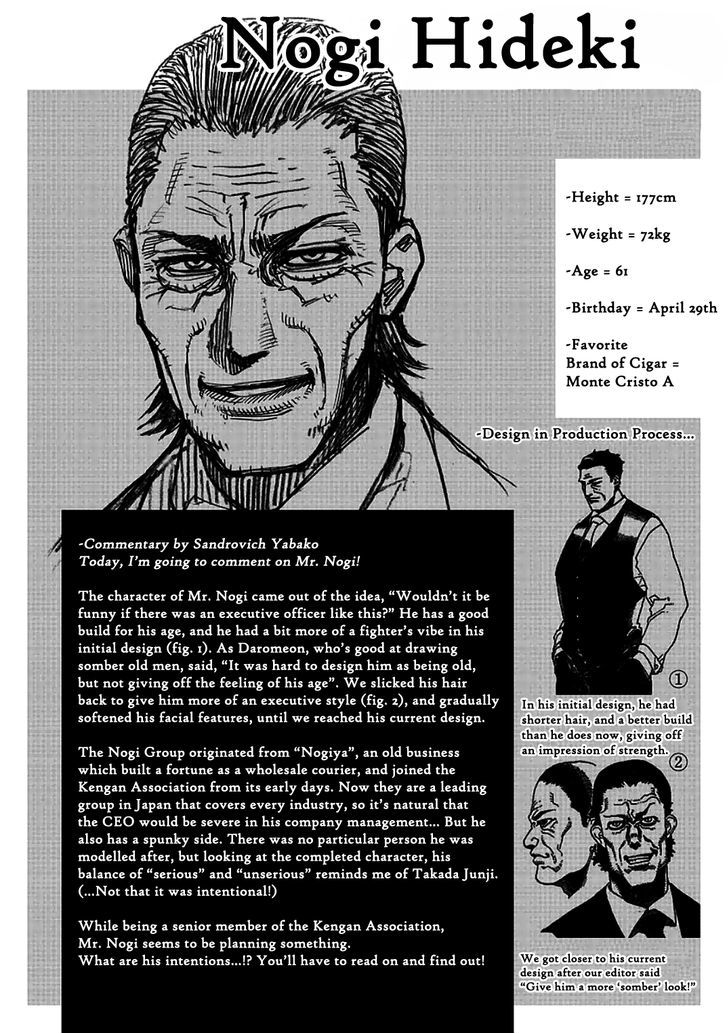 Nogi Hideki

-Height = 177cm

-Weight = 72kg

-Age = 61

-Birthday = April 29th

-Favorite Brand of Cigar = Monte Cristo A

-Design in Production Process...

-Commentary by Sandrovich Yabako
Today, I'm going to comment on Mr. Nogi!

The character of Mr. Nogi came out of the idea, "Wouldn't it be funny if there was an executive officer like this?" He has a good build for his age, and he had a bit more of a fighter's vibe in his initial design (fig. 1). As Daromeon, who's good at drawing somber old men, said, "It was hard to design him as being old, but not giving off the feeling of his age". We slicked his hair back to give him more of an executive style (fig. 2), and gradually softened his facial features, until we reached his current design.

The Nogi Group originated from "Nogiya", an old business which built a fortune as a wholesale courier, and joined the Kengan Association from its early days. Now they are a leading group in Japan that covers every industry, so it's natural that the CEO would be severe in his company management... But he also has a spunky side. There was no particular person he was modelled after, but looking at the completed character, his balance of "serious" and "unserious" reminds me of Takada Junji. (...Not that it was intentional!)

While being a senior member of the Kengan Association, Mr. Nogi seems to be planning something. What are his intentions...!? You'll have to read on and find out!

①

In his initial design, he had shorter hair, and a better build than he does now, giving off an impression of strength.

②

We got closer to his current design after our editor said "Give him a more 'somber' look!"